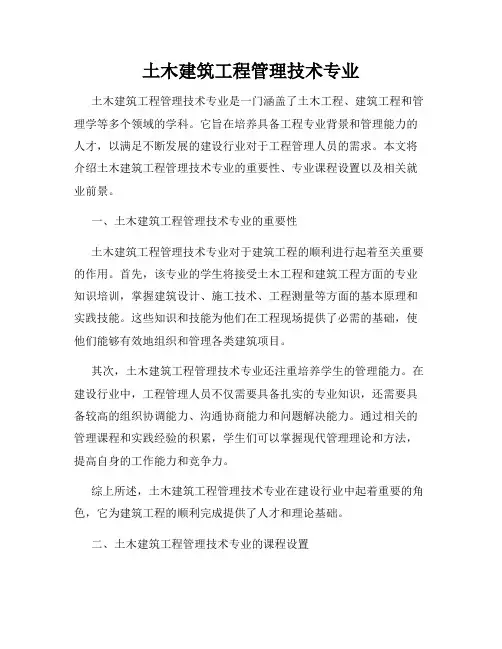 土木建筑工程管理技术专业

土木建筑工程管理技术专业是一门涵盖了土木工程、建筑工程和管理学等多个领域的学科。它旨在培养具备工程专业背景和管理能力的人才，以满足不断发展的建设行业对于工程管理人员的需求。本文将介绍土木建筑工程管理技术专业的重要性、专业课程设置以及相关就业前景。

一、土木建筑工程管理技术专业的重要性

土木建筑工程管理技术专业对于建筑工程的顺利进行起着至关重要的作用。首先，该专业的学生将接受土木工程和建筑工程方面的专业知识培训，掌握建筑设计、施工技术、工程测量等方面的基本原理和实践技能。这些知识和技能为他们在工程现场提供了必需的基础，使他们能够有效地组织和管理各类建筑项目。

其次，土木建筑工程管理技术专业还注重培养学生的管理能力。在建设行业中，工程管理人员不仅需要具备扎实的专业知识，还需要具备较高的组织协调能力、沟通协商能力和问题解决能力。通过相关的管理课程和实践经验的积累，学生们可以掌握现代管理理论和方法，提高自身的工作能力和竞争力。

综上所述，土木建筑工程管理技术专业在建设行业中起着重要的角色，它为建筑工程的顺利完成提供了人才和理论基础。

二、土木建筑工程管理技术专业的课程设置